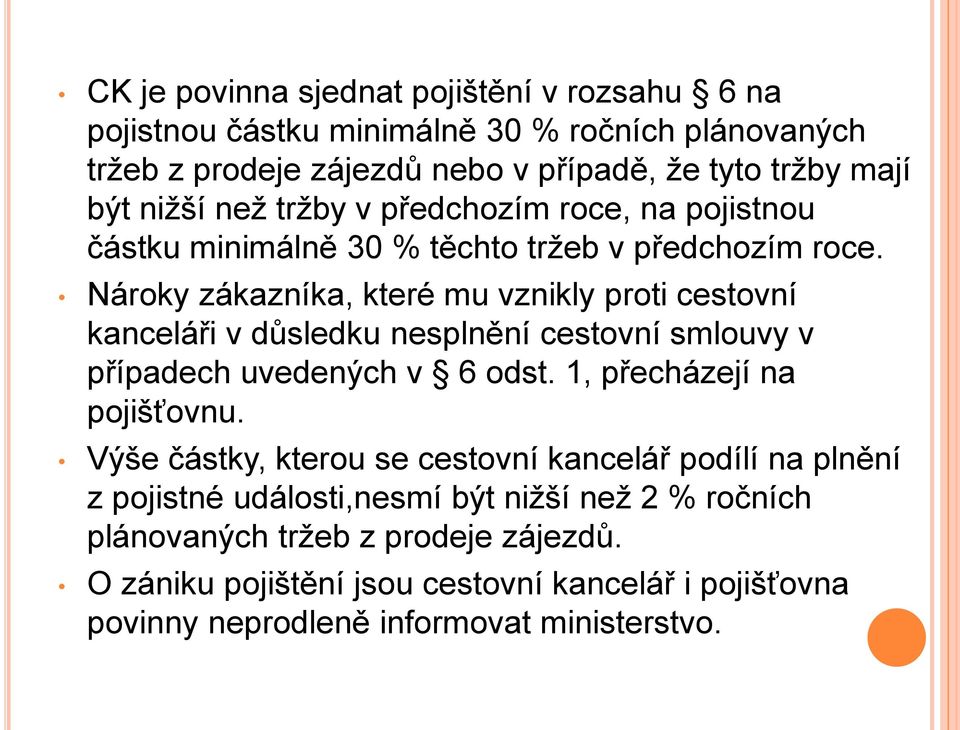 • CK je povinna sjednat pojištění v rozsahu § 6 na pojistnou částku minimálně 30 % ročních plánovaných tržeb z prodeje zájezdů nebo v případě, že tyto tržby mají být nižší než tržby v předchozím roce, na pojistnou částku minimálně 30 % těchto tržeb v předchozím roce.

• Nároky zákazníka, které mu vznikly proti cestovní kanceláři v důsledku nesplnění cestovní smlouvy v případech uvedených v § 6 odst. 1, přecházejí na pojišťovnu.

• Výše částky, kterou se cestovní kancelář podílí na plnění z pojistné události,nesmí být nižší než 2 % ročních plánovaných tržeb z prodeje zájezdů.

• O zániku pojištění jsou cestovní kancelář i pojišťovna povinny neprodleně informovat ministerstvo.